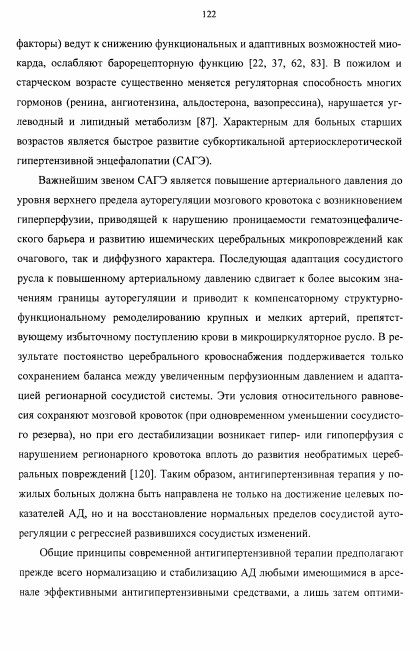 122

факторы) ведут к снижению функциональных и адаптивных возможностей миокарда, ослабляют барорецепторную функцию [22, 37, 62, 83]. В пожилом и старческом возрасте существенно меняется регуляторная способность многих гормонов (ренина, ангиотензина, альдостерона, вазопрессина), нарушается углеводный и липидный метаболизм [87]. Характерным для больных старших возрастов является быстрое развитие субкортикальной артериосклеротической гипертензивной энцефалопатии (САГЭ).

Важнейшим звеном САГЭ является повышение артериального давления до уровня верхнего предела ауторегуляции мозгового кровотока с возникновением гиперперфузии, приводящей к нарушению проницаемости гематоэнцефалического барьера и развитию ишемических церебральных микроповреждений как очагового, так и диффузного характера. Последующая адаптация сосудистого русла к повышенному артериальному давлению сдвигает к более высоким значениям границы ауторегуляции и приводит к компенсаторному структурно-функциональному ремоделированию крупных и мелких артерий, препятствующему избыточному поступлению крови в микроциркуляторное русло. В результате постоянство церебрального кровоснабжения поддерживается только сохранением баланса между увеличенным перфузионным давлением и адаптацией регионарной сосудистой системы. Эти условия относительного равновесия сохраняют мозговой кровоток (при одновременном уменьшении сосудистого резерва), но при его дестабилизации возникает гипер- или гипоперфузия с нарушением регионарного кровотока вплоть до развития необратимых церебральных повреждений [120]. Таким образом, антигипертензивная терапия у пожилых больных должна быть направлена не только на достижение целевых показателей АД, но и на восстановление нормальных пределов сосудистой ауторегуляции с регрессией развившихся сосудистых изменений.

Общие принципы современной антигипертензивной терапии предполагают прежде всего нормализацию и стабилизацию АД любыми имеющимися в арсенале эффективными антигипертензивными средствами, а лишь затем оптими-